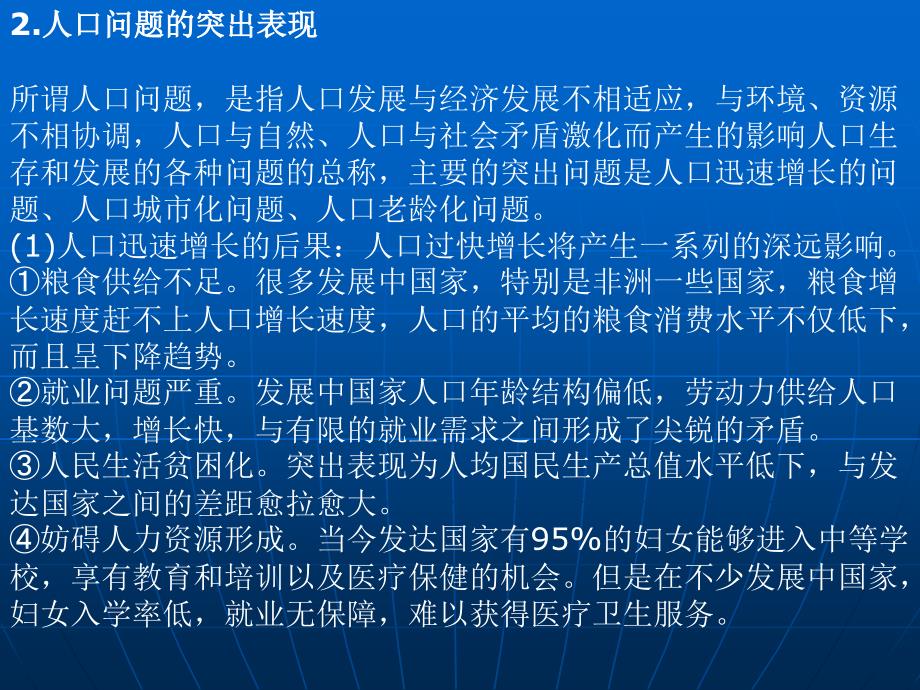 2.人口问题的突出表现

所谓人口问题，是指人口发展与经济发展不相适应，与环境、资源不相协调，人口与自然、人口与社会矛盾激化而产生的影响人口生存和发展的各种问题的总称，主要的突出问题是人口迅速增长的问题、人口城市化问题、人口老龄化问题。
(1)人口迅速增长的后果：人口过快增长将产生一系列的深远影响。
①粮食供给不足。很多发展中国家，特别是非洲一些国家，粮食增长速度赶不上人口增长速度，人口的平均的粮食消费水平不仅低下，而且呈下降趋势。
②就业问题严重。发展中国家人口年龄结构偏低，劳动力供给人口基数大，增长快，与有限的就业需求之间形成了尖锐的矛盾。
③人民生活贫困化。突出表现为人均国民生产总值水平低下，与发达国家之间的差距愈拉愈大。
④妨碍人力资源形成。当今发达国家有95%的妇女能够进入中等学校，享有教育和培训以及医疗保健的机会。但是在不少发展中国家，妇女入学率低，就业无保障，难以获得医疗卫生服务。